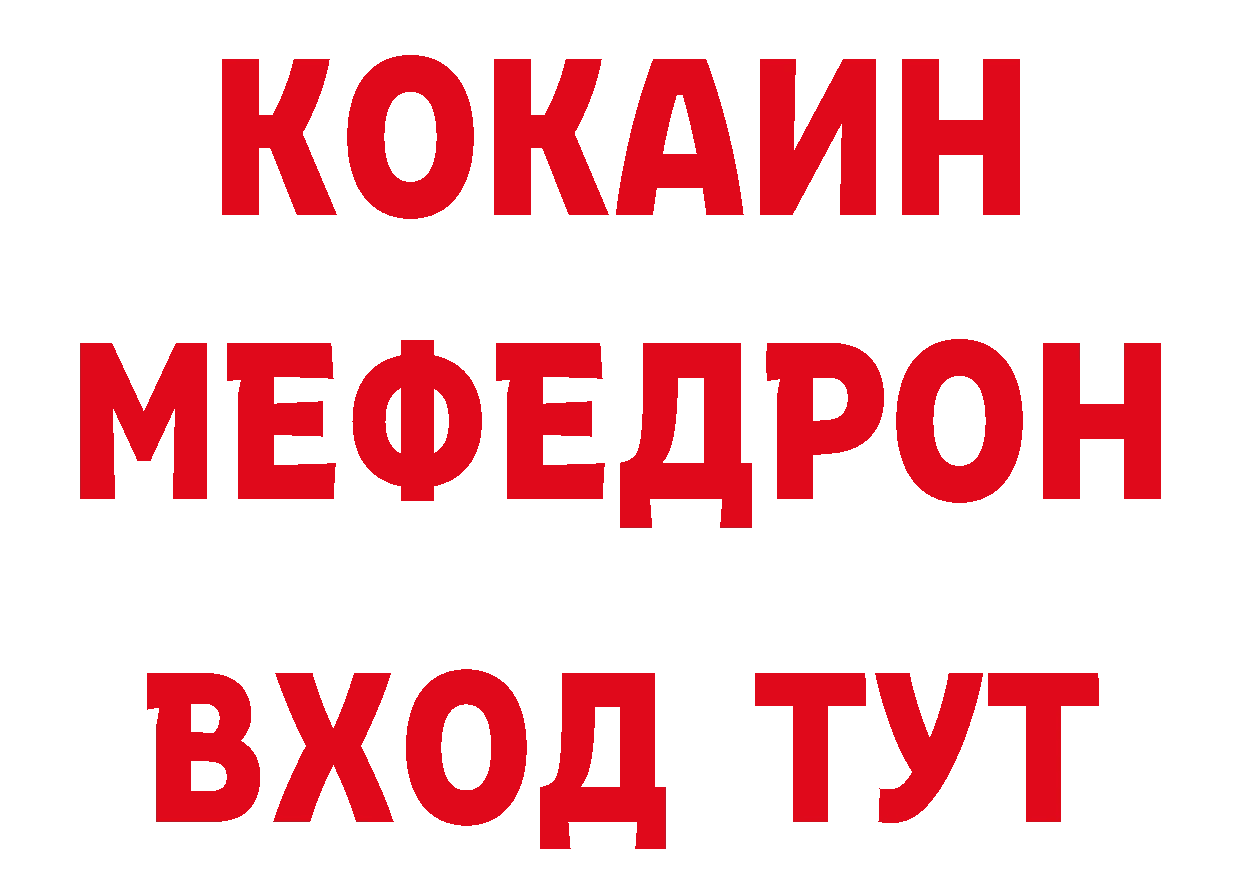 КОКАИН
МЕФЕДРОН
ВХОД ТУТ